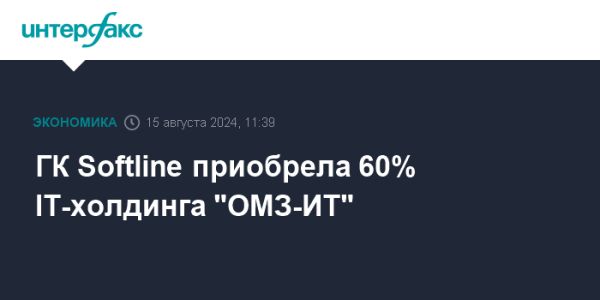 интерфакс

ЭКОНОМИКА 15 августа 2024, 11:39

ГК Softline приобрела 60% IT-холдинга "ОМЗ-ИТ"